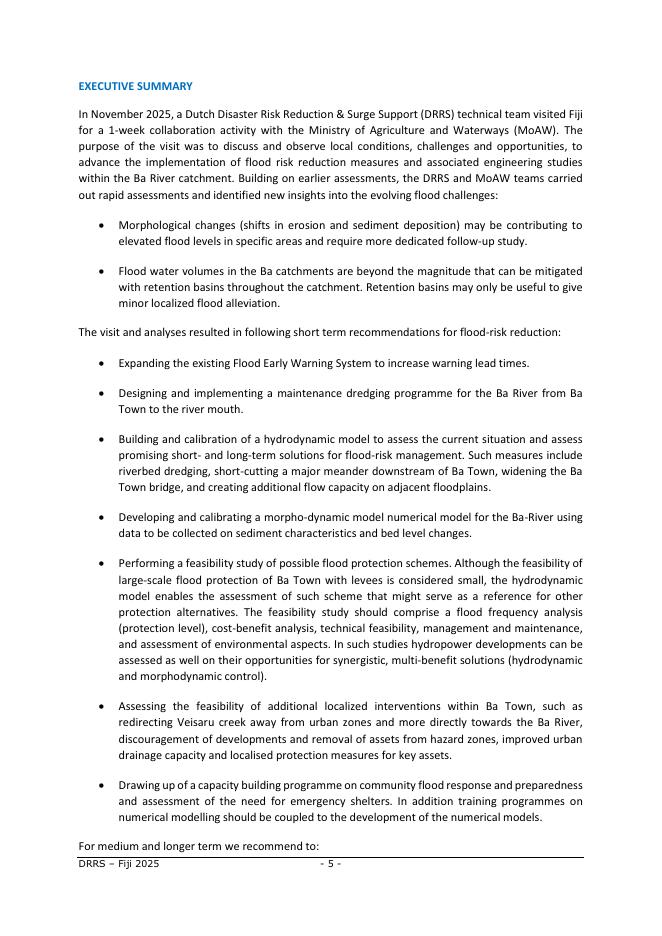 EXECUTIVE SUMMARY

In November 2025, a Dutch Disaster Risk Reduction & Surge Support (DRRS) technical team visited Fiji for a 1-week collaboration activity with the Ministry of Agriculture and Waterways (MoAW). The purpose of the visit was to discuss and observe local conditions, challenges and opportunities, to advance the implementation of flood risk reduction measures and associated engineering studies within the Ba River catchment. Building on earlier assessments, the DRRS and MoAW teams carried out rapid assessments and identified new insights into the evolving flood challenges:

• Morphological changes (shifts in erosion and sediment deposition) may be contributing to elevated flood levels in specific areas and require more dedicated follow-up study.

• Flood water volumes in the Ba catchments are beyond the magnitude that can be mitigated with retention basins throughout the catchment. Retention basins may only be useful to give minor localized flood alleviation.

The visit and analyses resulted in following short term recommendations for flood-risk reduction:

• Expanding the existing Flood Early Warning System to increase warning lead times.

• Designing and implementing a maintenance dredging programme for the Ba River from Ba Town to the river mouth.

• Building and calibration of a hydrodynamic model to assess the current situation and assess promising short- and long-term solutions for flood-risk management. Such measures include riverbed dredging, short-cutting a major meander downstream of Ba Town, widening the Ba Town bridge, and creating additional flow capacity on adjacent floodplains.

• Developing and calibrating a morpho-dynamic model numerical model for the Ba-River using data to be collected on sediment characteristics and bed level changes.

• Performing a feasibility study of possible flood protection schemes. Although the feasibility of large-scale flood protection of Ba Town with levees is considered small, the hydrodynamic model enables the assessment of such scheme that might serve as a reference for other protection alternatives. The feasibility study should comprise a flood frequency analysis (protection level), cost-benefit analysis, technical feasibility, management and maintenance, and assessment of environmental aspects. In such studies hydropower developments can be assessed as well on their opportunities for synergistic, multi-benefit solutions (hydrodynamic and morphodynamic control).

• Assessing the feasibility of additional localized interventions within Ba Town, such as redirecting Veisaru creek away from urban zones and more directly towards the Ba River, discouragement of developments and removal of assets from hazard zones, improved urban drainage capacity and localised protection measures for key assets.

• Drawing up of a capacity building programme on community flood response and preparedness and assessment of the need for emergency shelters. In addition training programmes on numerical modelling should be coupled to the development of the numerical models.

For medium and longer term we recommend to:

DRRS – Fiji 2025 - 5 -